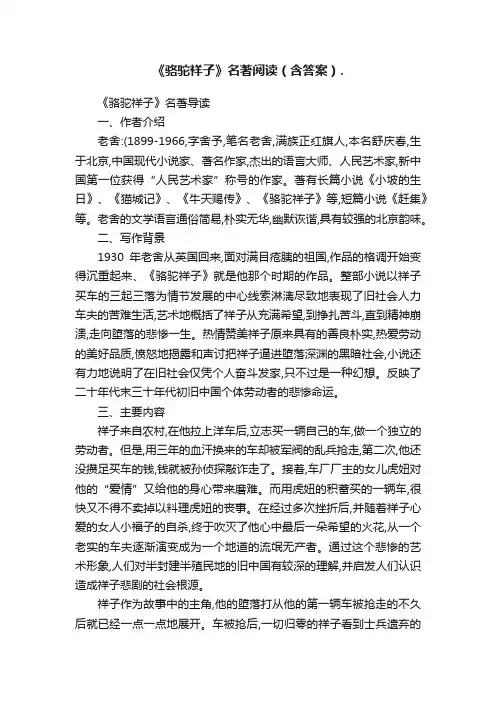 《骆驼祥子》名著阅读（含答案）.

《骆驼祥子》名著导读

一、作者介绍

老舍:(1899-1966,字舍予,笔名老舍,满族正红旗人,本名舒庆春,生于北京,中国现代小说家、著名作家,杰出的语言大师、人民艺术家,新中国第一位获得“人民艺术家”称号的作家。著有长篇小说《小坡的生日》、《猫城记》、《牛天赐传》、《骆驼祥子》等,短篇小说《赶集》等。老舍的文学语言通俗简易,朴实无华,幽默诙谐,具有较强的北京韵味。

二、写作背景

1930 年老舍从英国回来,面对满目疮痍的祖国,作品的格调开始变得沉重起来、《骆驼祥子》就是他那个时期的作品。整部小说以祥子买车的三起三落为情节发展的中心线索淋漓尽致地表现了旧社会人力车夫的苦难生活,艺术地概括了祥子从充满希望,到挣扎苦斗,直到精神崩溃,走向堕落的悲惨一生。热情赞美祥子原来具有的善良朴实,热爱劳动的美好品质,愤怒地揭露和声讨把祥子逼进堕落深渊的黑暗社会,小说还有力地说明了在旧社会仅凭个人奋斗发家,只不过是一种幻想。反映了二十年代末三十年代初旧中国个体劳动者的悲惨命运。

三、主要内容

祥子来自农村,在他拉上洋车后,立志买一辆自己的车,做一个独立的劳动者。但是,用三年的血汗换来的车却被军阀的乱兵抢走,第二次,他还没攒足买车的钱,钱就被孙侦探敲诈走了。接着,车厂厂主的女儿虎妞对他的“爱情”又给他的身心带来磨难。而用虎妞的积蓄买的一辆车,很快又不得不卖掉以料理虎妞的丧事。在经过多次挫折后,并随着祥子心爱的女人小福子的自杀,终于吹灭了他心中最后一朵希望的火花,从一个老实的车夫逐渐演变成为一个地道的流氓无产者。通过这个悲惨的艺术形象,人们对半封建半殖民地的旧中国有较深的理解,并启发人们认识造成祥子悲剧的社会根源。

祥子作为故事中的主角,他的堕落打从他的第一辆车被抢走的不久后就已经一点一点地展开。车被抢后,一切归零的祥子看到士兵遗弃的